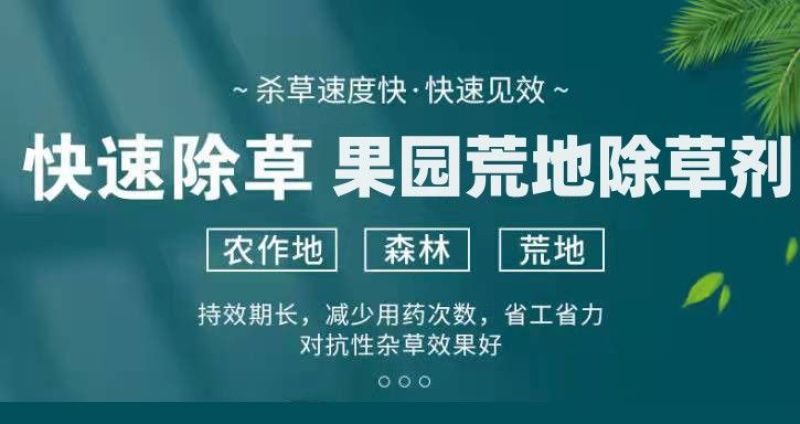 ~ 杀草速度快·快速见效 ~

快速除草 果园荒地除草剂

农作地 森林 荒地

持效期长，减少用药次数，省工省力
对抗性杂草效果好